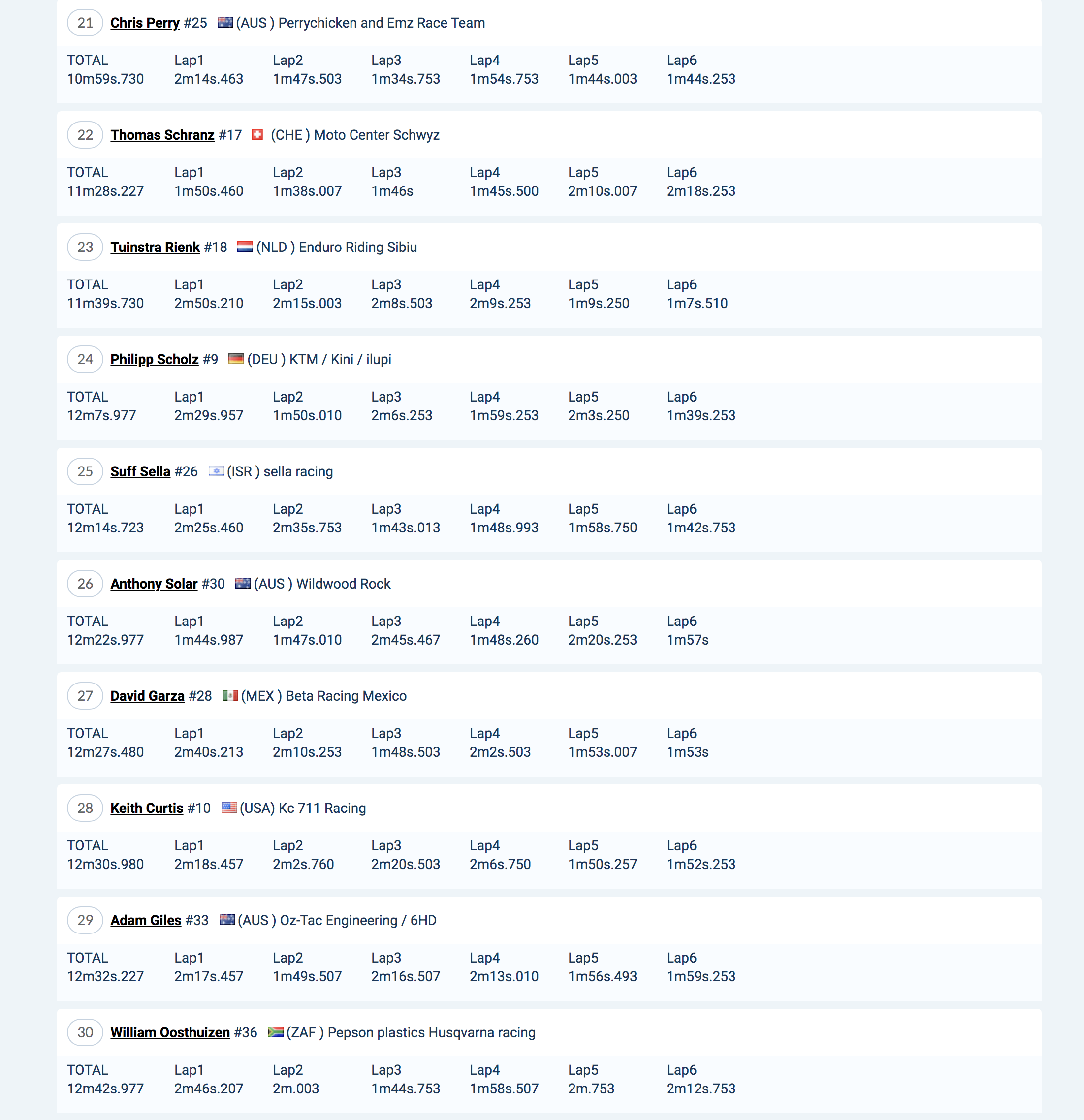 21 Chris Perry #25 (AUS ) Perrychicken and Emz Race Team

| TOTAL | Lap1 | Lap2 | Lap3 | Lap4 | Lap5 | Lap6 |
|---|---|---|---|---|---|---|
| 10m59s.730 | 2m14s.463 | 1m47s.503 | 1m34s.753 | 1m54s.753 | 1m44s.003 | 1m44s.253 |

22 Thomas Schranz #17 (CHE ) Moto Center Schwyz

| TOTAL | Lap1 | Lap2 | Lap3 | Lap4 | Lap5 | Lap6 |
|---|---|---|---|---|---|---|
| 11m28s.227 | 1m50s.460 | 1m38s.007 | 1m46s | 1m45s.500 | 2m10s.007 | 2m18s.253 |

23 Tuinstra Rienk #18 (NLD ) Enduro Riding Sibiu

| TOTAL | Lap1 | Lap2 | Lap3 | Lap4 | Lap5 | Lap6 |
|---|---|---|---|---|---|---|
| 11m39s.730 | 2m50s.210 | 2m15s.003 | 2m8s.503 | 2m9s.253 | 1m9s.250 | 1m7s.510 |

24 Philipp Scholz #9 (DEU ) KTM / Kini / ilupi

| TOTAL | Lap1 | Lap2 | Lap3 | Lap4 | Lap5 | Lap6 |
|---|---|---|---|---|---|---|
| 12m7s.977 | 2m29s.957 | 1m50s.010 | 2m6s.253 | 1m59s.253 | 2m3s.250 | 1m39s.253 |

25 Suff Sella #26 (ISR ) sella racing

| TOTAL | Lap1 | Lap2 | Lap3 | Lap4 | Lap5 | Lap6 |
|---|---|---|---|---|---|---|
| 12m14s.723 | 2m25s.460 | 2m35s.753 | 1m43s.013 | 1m48s.993 | 1m58s.750 | 1m42s.753 |

26 Anthony Solar #30 (AUS ) Wildwood Rock

| TOTAL | Lap1 | Lap2 | Lap3 | Lap4 | Lap5 | Lap6 |
|---|---|---|---|---|---|---|
| 12m22s.977 | 1m44s.987 | 1m47s.010 | 2m45s.467 | 1m48s.260 | 2m20s.253 | 1m57s |

27 David Garza #28 (MEX ) Beta Racing Mexico

| TOTAL | Lap1 | Lap2 | Lap3 | Lap4 | Lap5 | Lap6 |
|---|---|---|---|---|---|---|
| 12m27s.480 | 2m40s.213 | 2m10s.253 | 1m48s.503 | 2m2s.503 | 1m53s.007 | 1m53s |

28 Keith Curtis #10 (USA) Kc 711 Racing

| TOTAL | Lap1 | Lap2 | Lap3 | Lap4 | Lap5 | Lap6 |
|---|---|---|---|---|---|---|
| 12m30s.980 | 2m18s.457 | 2m2s.760 | 2m20s.503 | 2m6s.750 | 1m50s.257 | 1m52s.253 |

29 Adam Giles #33 (AUS ) Oz-Tac Engineering / 6HD

| TOTAL | Lap1 | Lap2 | Lap3 | Lap4 | Lap5 | Lap6 |
|---|---|---|---|---|---|---|
| 12m32s.227 | 2m17s.457 | 1m49s.507 | 2m16s.507 | 2m13s.010 | 1m56s.493 | 1m59s.253 |

30 William Oosthuizen #36 (ZAF ) Pepson plastics Husqvarna racing

| TOTAL | Lap1 | Lap2 | Lap3 | Lap4 | Lap5 | Lap6 |
|---|---|---|---|---|---|---|
| 12m42s.977 | 2m46s.207 | 2m.003 | 1m44s.753 | 1m58s.507 | 2m.753 | 2m12s.753 |